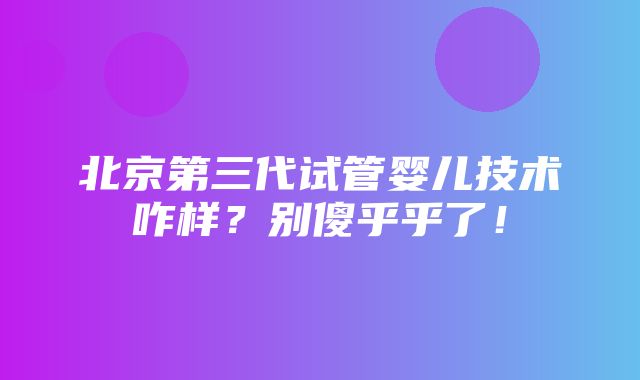 北京第三代试管婴儿技术咋样？别傻乎乎了！